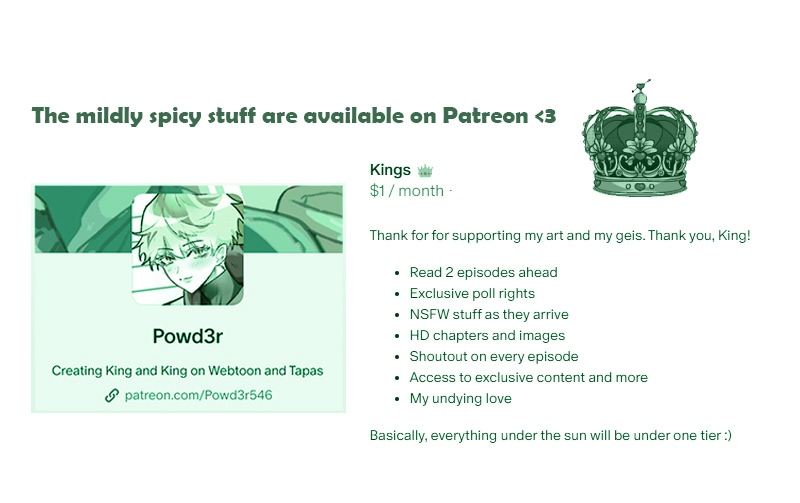 The mildly spicy stuff are available on Patreon <3

Powd3r

Creating King and King on Webtoon and Tapas

patreon.com/Powd3r546

Kings

$1 / month ·

Thank for for supporting my art and my geis. Thank you, King!

• Read 2 episodes ahead
• Exclusive poll rights
• NSFW stuff as they arrive
• HD chapters and images
• Shoutout on every episode
• Access to exclusive content and more
• My undying love

Basically, everything under the sun will be under one tier :)